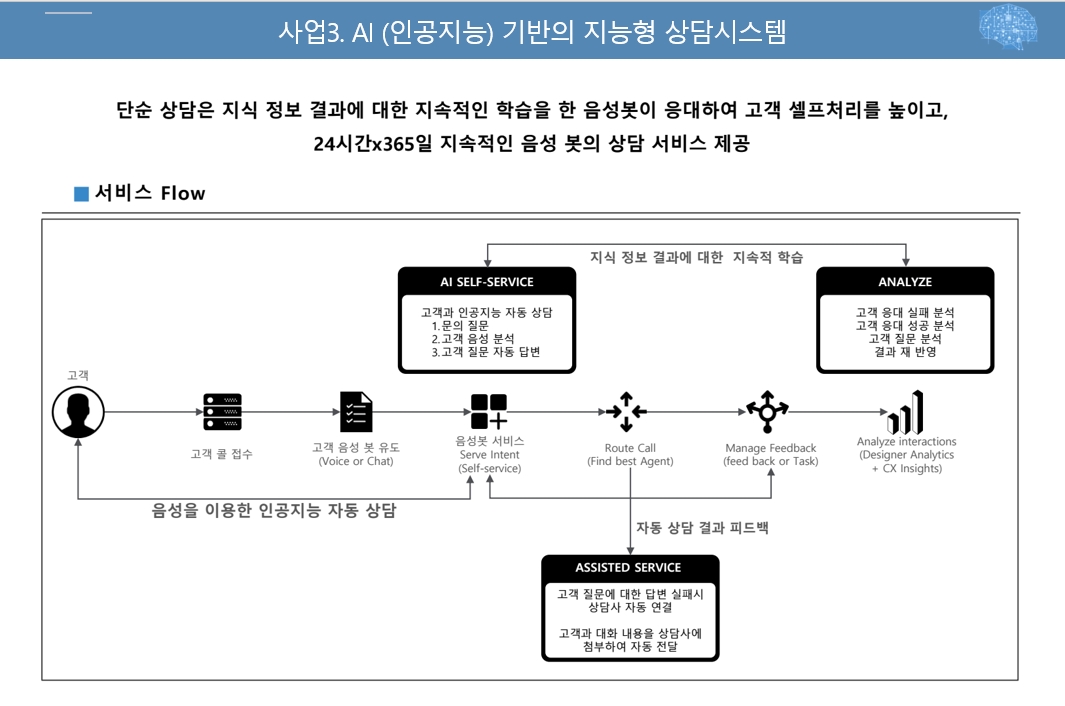 사업3. AI (인공지능) 기반의 지능형 상담시스템

단순 상담은 지식 정보 결과에 대한 지속적인 학습을 한 음성봇이 응대하여 고객 셀프처리를 높이고, 24시간x365일 지속적인 음성 봇의 상담 서비스 제공

■ 서비스 Flow

지식 정보 결과에 대한 지속적 학습

AI SELF-SERVICE

고객과 인공지능 자동 상담
1.문의 질문
2.고객 음성 분석
3.고객 질문 자동 답변

ANALYZE

고객 응대 실패 분석
고객 응대 성공 분석
고객 질문 분석
결과 재 반영

고객

고객 콜 접수

고객 음성 봇 유도
(Voice or Chat)

음성봇 서비스
Serve Intent
(Self-service)

Route Call
(Find best Agent)

Manage Feedback
(feed back or Task)

Analyze interactions
(Designer Analytics
+ CX Insights)

음성을 이용한 인공지능 자동 상담

자동 상담 결과 피드백

ASSISTED SERVICE

고객 질문에 대한 답변 실패시
상담사 자동 연결

고객과 대화 내용을 상담사에
첨부하여 자동 전달